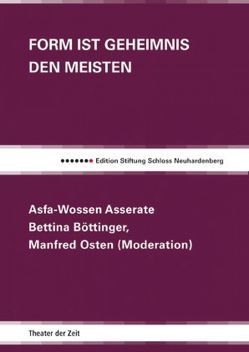 FORM IST GEHEIMNIS DEN MEISTEN

Edition Stiftung Schloss Neuhardenberg

Asfa-Wossen Asserate
Bettina Böttinger,
Manfred Osten (Moderation)

Theater der Zeit